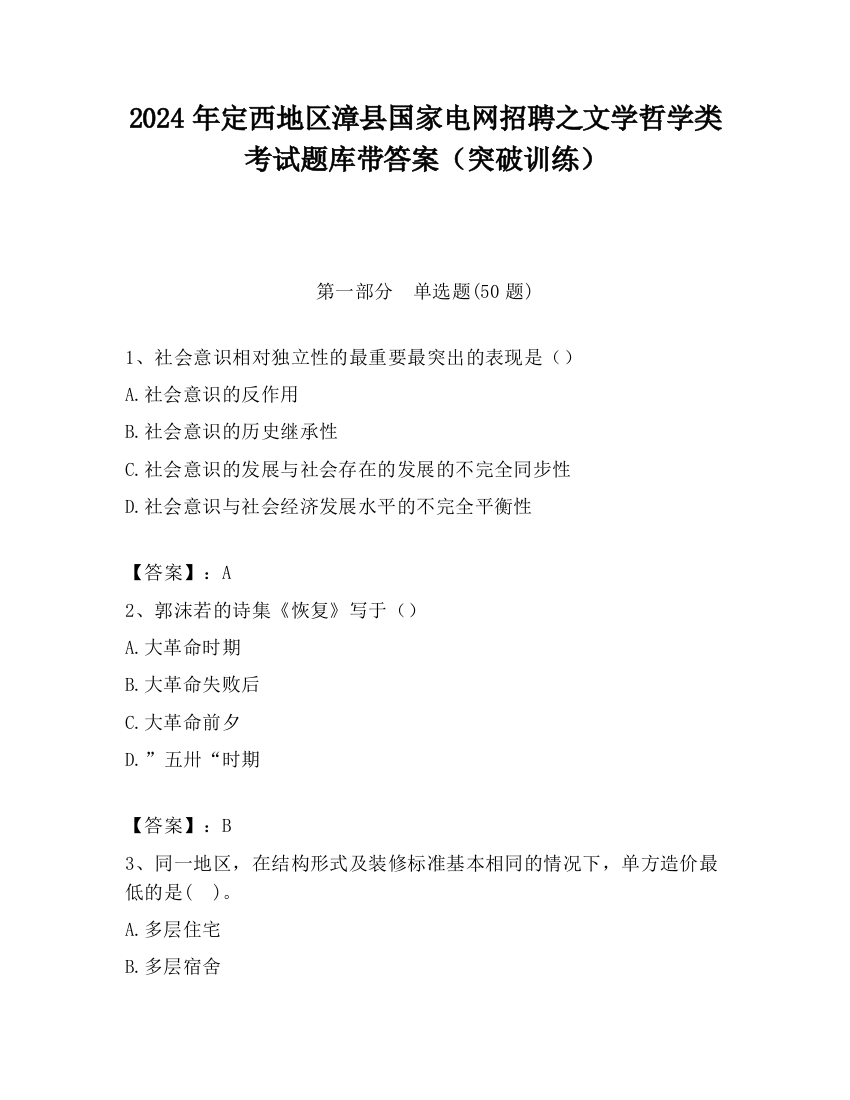 2024 年定西地区漳县国家电网招聘之文学哲学类考试题库带答案（突破训练）

第一部分　单选题(50 题)

1、社会意识相对独立性的最重要最突出的表现是（）

A.社会意识的反作用

B.社会意识的历史继承性

C.社会意识的发展与社会存在的发展的不完全同步性

D.社会意识与社会经济发展水平的不完全平衡性

【答案】：A

2、郭沫若的诗集《恢复》写于（）

A.大革命时期

B.大革命失败后

C.大革命前夕

D.”五卅“时期

【答案】：B

3、同一地区，在结构形式及装修标准基本相同的情况下，单方造价最低的是(　)。

A.多层住宅

B.多层宿舍